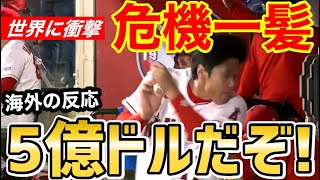 世界に衝撃

危機一髪

海外の反応

5億ドルだぞ!